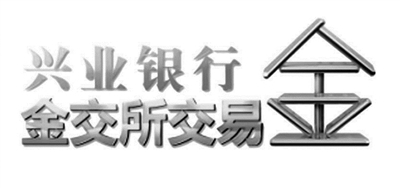 兴业银行
金交所交易
金